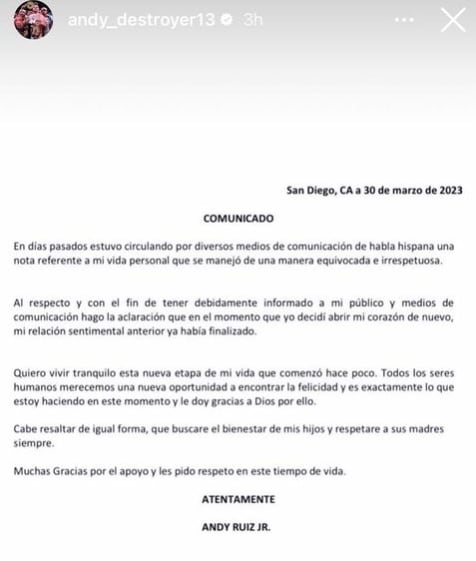 andy_destroyer13 3h

San Diego, CA a 30 de marzo de 2023

COMUNICADO

En días pasados estuvo circulando por diversos medios de comunicación de habla hispana una nota referente a mi vida personal que se manejó de una manera equivocada e irrespetuosa.

Al respecto y con el fin de tener debidamente informado a mi público y medios de comunicación hago la aclaración que en el momento que yo decidí abrir mi corazón de nuevo, mi relación sentimental anterior ya había finalizado.

Quiero vivir tranquilo esta nueva etapa de mi vida que comenzó hace poco. Todos los seres humanos merecemos una nueva oportunidad a encontrar la felicidad y es exactamente lo que estoy haciendo en este momento y le doy gracias a Dios por ello.

Cabe resaltar de igual forma, que buscare el bienestar de mis hijos y respetare a sus madres siempre.

Muchas Gracias por el apoyo y les pido respeto en este tiempo de vida.

ATENTAMENTE

ANDY RUIZ JR.